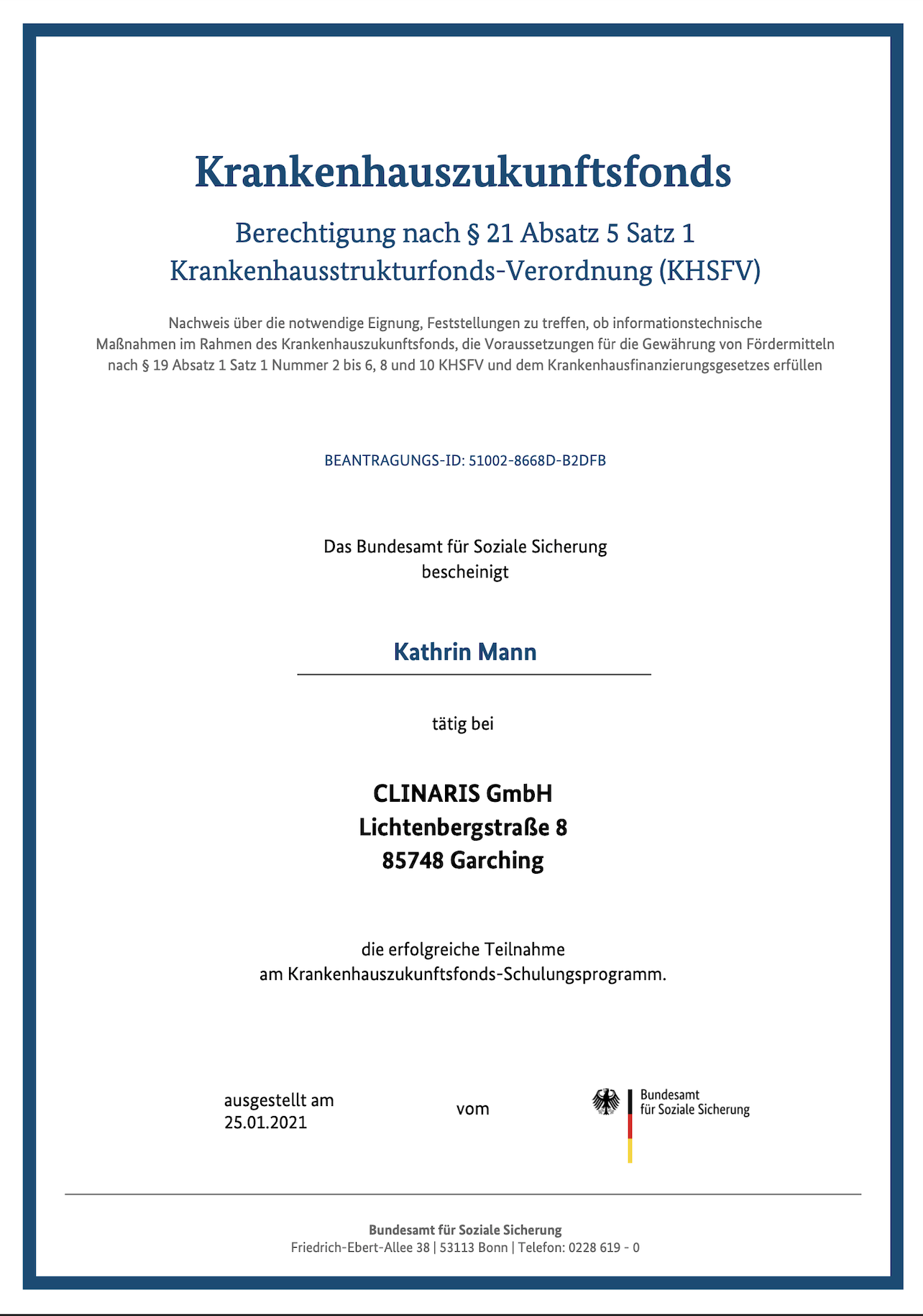 Krankenhauszukunftsfonds

Berechtigung nach § 21 Absatz 5 Satz 1
Krankenhausstrukturfonds-Verordnung (KHSFV)

Nachweis über die notwendige Eignung, Feststellungen zu treffen, ob informationstechnische Maßnahmen im Rahmen des Krankenhauszukunftsfonds, die Voraussetzungen für die Gewährung von Fördermitteln nach § 19 Absatz 1 Satz 1 Nummer 2 bis 6, 8 und 10 KHSFV und dem Krankenhausfinanzierungsgesetzes erfüllen

BEANTRAGUNGS-ID: 51002-8668D-B2DFB

Das Bundesamt für Soziale Sicherung
bescheinigt

Kathrin Mann

tätig bei

CLINARIS GmbH
Lichtenbergstraße 8
85748 Garching

die erfolgreiche Teilnahme
am Krankenhauszukunftsfonds-Schulungsprogramm.

ausgestellt am
25.01.2021

vom

Bundesamt
für Soziale Sicherung

Bundesamt für Soziale Sicherung
Friedrich-Ebert-Allee 38 | 53113 Bonn | Telefon: 0228 619 - 0